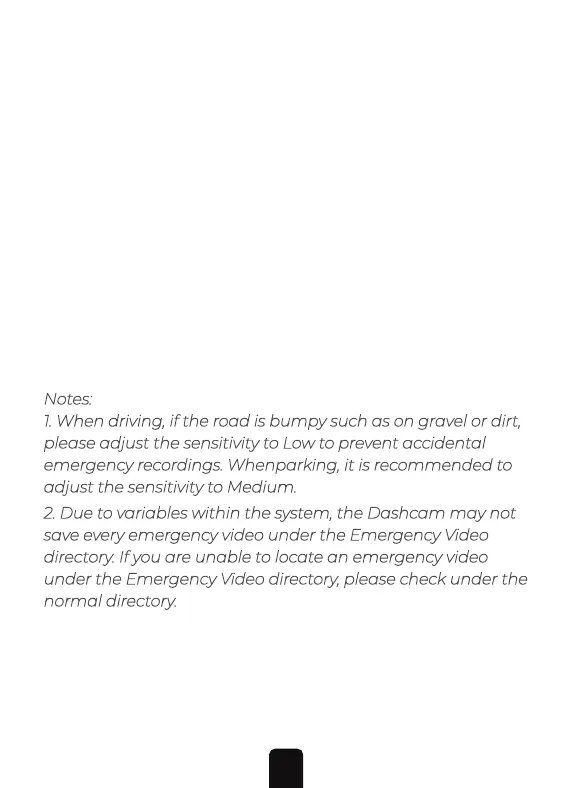 Notes:
1. When driving, if the road is bumpy such as on gravel or dirt, please adjust the sensitivity to Low to prevent accidental emergency recordings. Whenparking, it is recommended to adjust the sensitivity to Medium.
2. Due to variables within the system, the Dashcam may not save every emergency video under the Emergency Video directory. If you are unable to locate an emergency video under the Emergency Video directory, please check under the normal directory.